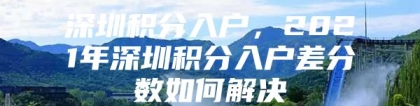 深圳积分入户，2021年深圳积分入户差分数如何解决